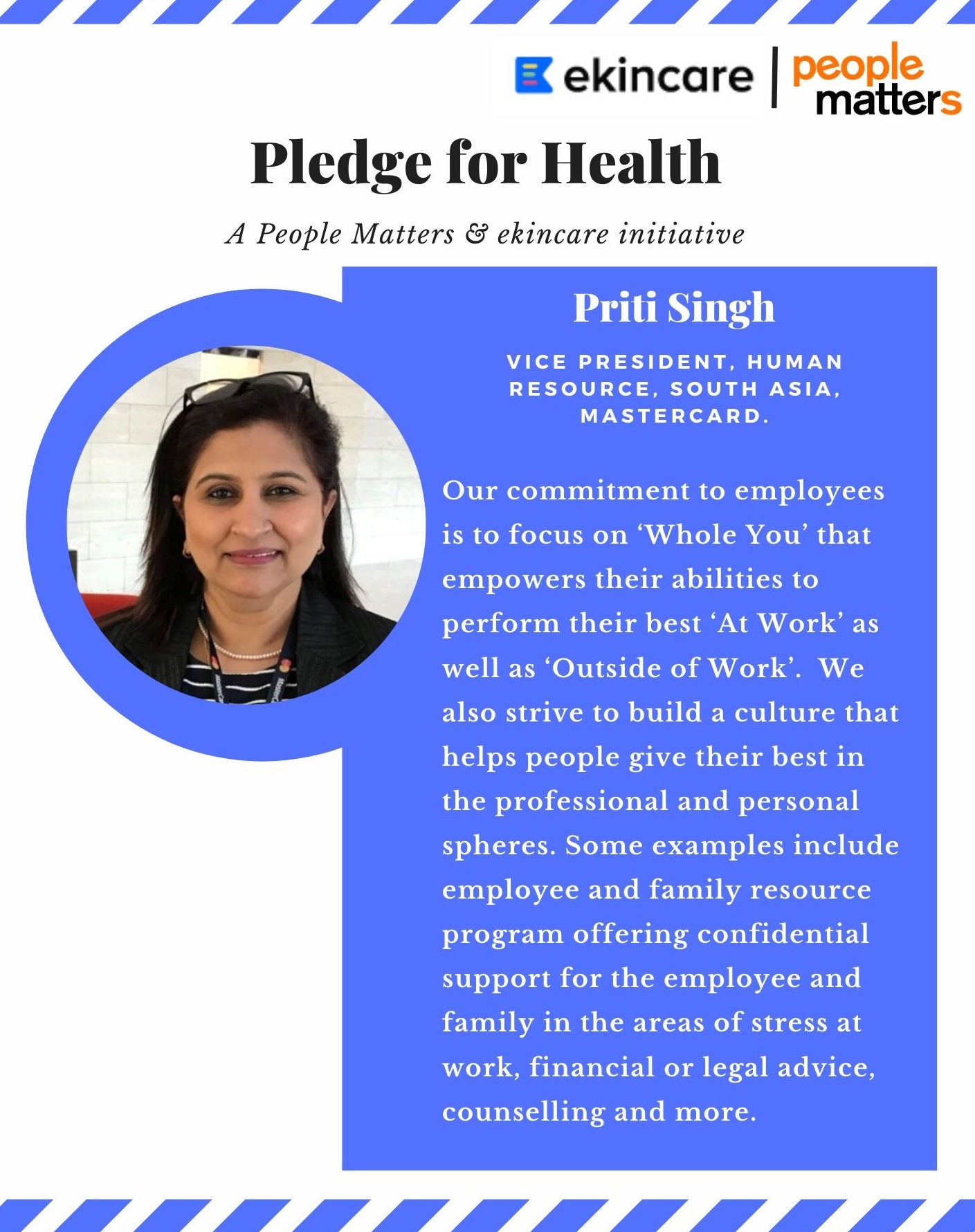 ekincare | people matters

Pledge for Health

A People Matters & ekincare initiative

Priti Singh

VICE PRESIDENT, HUMAN RESOURCE, SOUTH ASIA, MASTERCARD.

Our commitment to employees is to focus on ‘Whole You’ that empowers their abilities to perform their best ‘At Work’ as well as ‘Outside of Work’. We also strive to build a culture that helps people give their best in the professional and personal spheres. Some examples include employee and family resource program offering confidential support for the employee and family in the areas of stress at work, financial or legal advice, counselling and more.